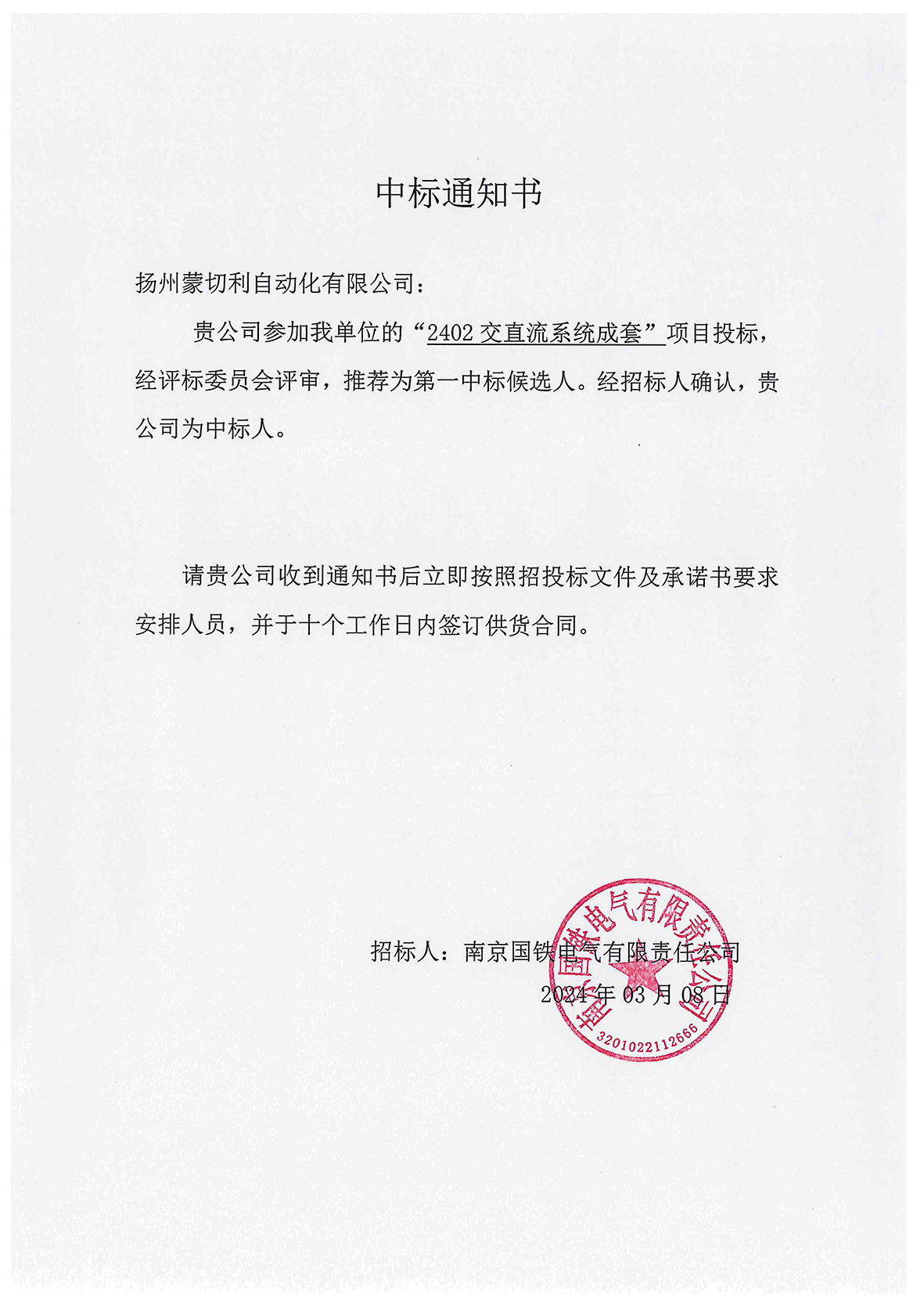 中标通知书

扬州蒙切利自动化有限公司：

贵公司参加我单位的“2402 交直流系统成套”项目投标，经评标委员会评审，推荐为第一中标候选人。经招标人确认，贵公司为中标人。

请贵公司收到通知书后立即按照招投标文件及承诺书要求安排人员，并于十个工作日内签订供货合同。

招标人：南京国铁电气有限责任公司
2024 年 03 月 08 日

南京国铁电气有限责任公司
3201022112666